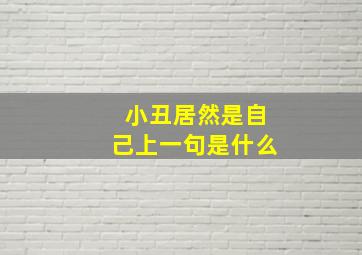 小丑居然是自己上一句是什么